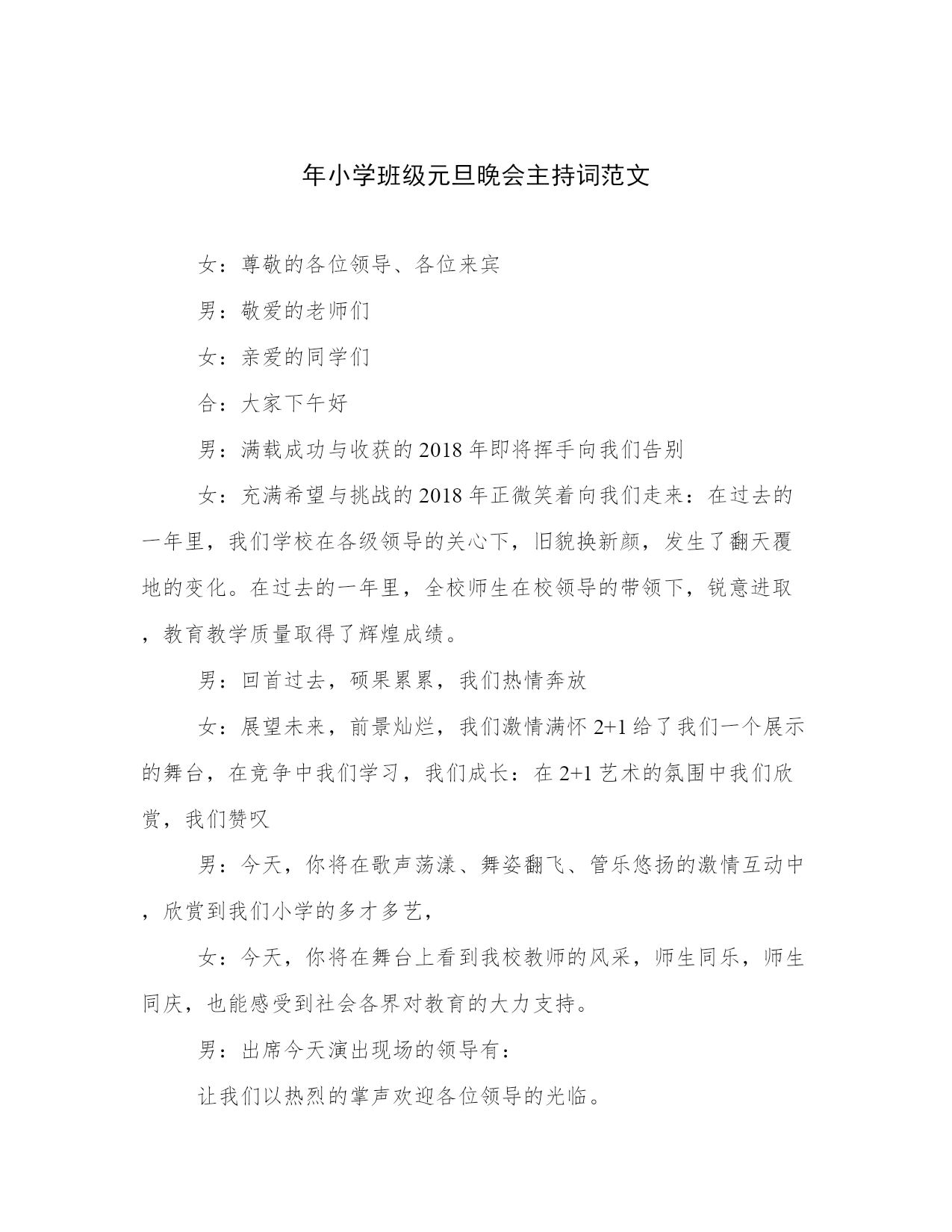 年小学班级元旦晚会主持词范文

女：尊敬的各位领导、各位来宾

男：敬爱的老师们

女：亲爱的同学们

合：大家下午好

男：满载成功与收获的2018年即将挥手向我们告别

女：充满希望与挑战的2018年正微笑着向我们走来：在过去的一年里，我们学校在各级领导的关心下，旧貌换新颜，发生了翻天覆地的变化。在过去的一年里，全校师生在校领导的带领下，锐意进取，教育教学质量取得了辉煌成绩。

男：回首过去，硕果累累，我们热情奔放

女：展望未来，前景灿烂，我们激情满怀2+1给了我们一个展示的舞台，在竞争中我们学习，我们成长：在2+1艺术的氛围中我们欣赏，我们赞叹

男：今天，你将在歌声荡漾、舞姿翻飞、管乐悠扬的激情互动中，欣赏到我们小学的多才多艺，

女：今天，你将在舞台上看到我校教师的风采，师生同乐，师生同庆，也能感受到社会各界对教育的大力支持。

男：出席今天演出现场的领导有：

让我们以热烈的掌声欢迎各位领导的光临。